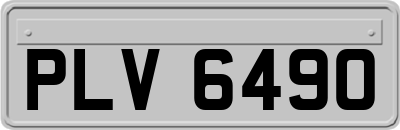 PLV 6490